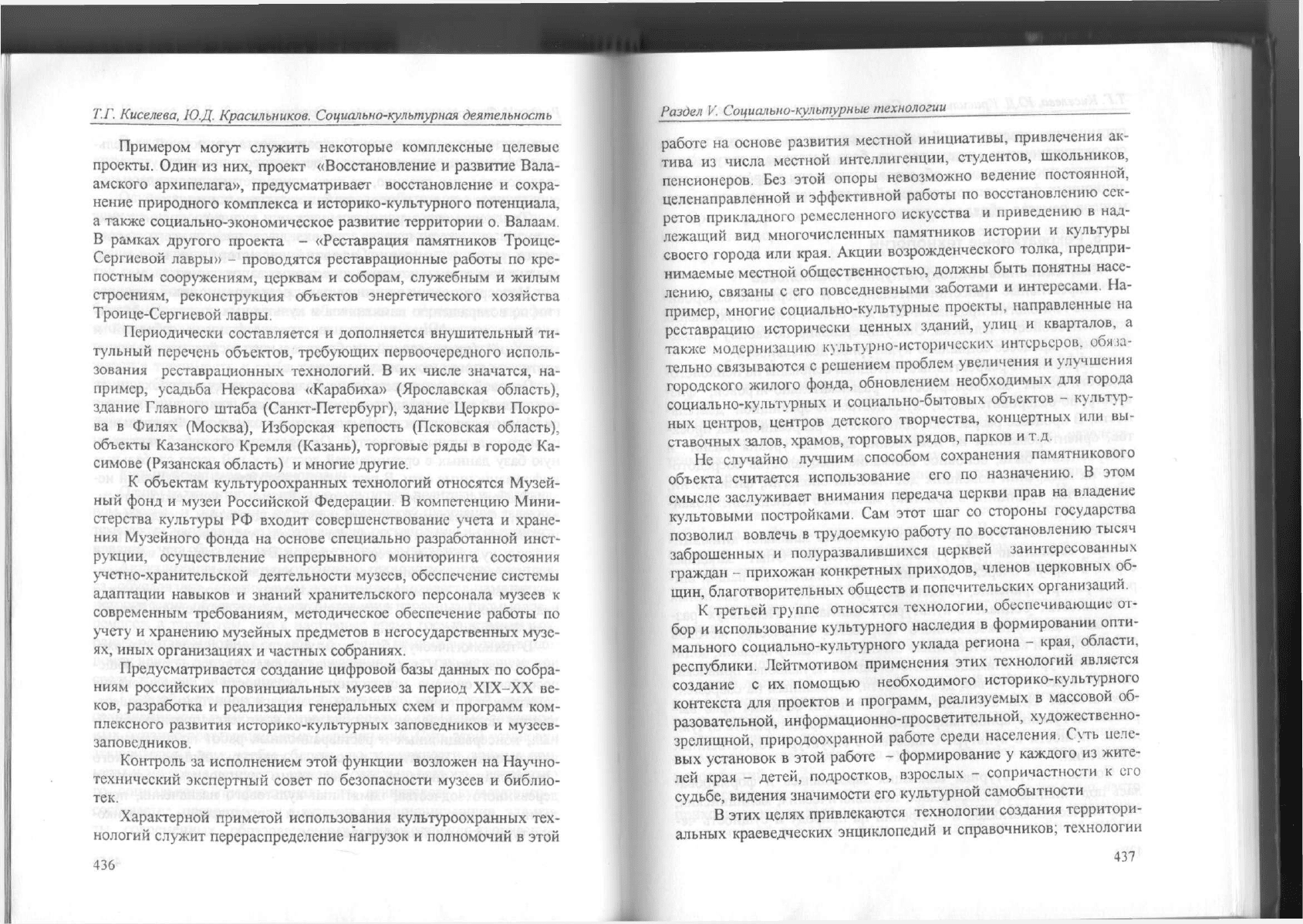 Т.Г. Киселева, Ю.Д. Красильников. Социально-культурная деятельность

Примером могут служить некоторые комплексные целевые проекты. Один из них, проект «Восстановление и развитие Валаамского архипелага», предусматривает восстановление и сохранение природного комплекса и историко-культурного потенциала, а также социально-экономическое развитие территории о. Валаам. В рамках другого проекта – «Реставрация памятников Троице-Сергиевой лавры» – проводятся реставрационные работы по крепостным сооружениям, церквам и соборам, служебным и жилым строениям, реконструкция объектов энергетического хозяйства Троице-Сергиевой лавры.

Периодически составляется и дополняется внушительный титульный перечень объектов, требующих первоочередного использования реставрационных технологий. В их числе значатся, например, усадьба Некрасова «Карабиха» (Ярославская область), здание Главного штаба (Санкт-Петербург), здание Церкви Покрова в Филях (Москва), Изборская крепость (Псковская область), объекты Казанского Кремля (Казань), торговые ряды в городе Касимове (Рязанская область) и многие другие.

К объектам культуроохранных технологий относятся Музейный фонд и музеи Российской Федерации. В компетенцию Министерства культуры РФ входит совершенствование учета и хранения Музейного фонда на основе специально разработанной инструкции, осуществление непрерывного мониторинга состояния учетно-хранительской деятельности музеев, обеспечение системы адаптации навыков и знаний хранительского персонала музеев к современным требованиям, методическое обеспечение работы по учету и хранению музейных предметов в негосударственных музеях, иных организациях и частных собраниях.

Предусматривается создание цифровой базы данных по собраниям российских провинциальных музеев за период XIX–XX веков, разработка и реализация генеральных схем и программ комплексного развития историко-культурных заповедников и музеев-заповедников.

Контроль за исполнением этой функции возложен на Научно-технический экспертный совет по безопасности музеев и библиотек.

Характерной приметой использования культуроохранных технологий служит перераспределение нагрузок и полномочий в этой

436

Раздел V. Социально-культурные технологии

работе на основе развития местной инициативы, привлечения актива из числа местной интеллигенции, студентов, школьников, пенсионеров. Без этой опоры невозможно ведение постоянной, целенаправленной и эффективной работы по восстановлению секретов прикладного ремесленного искусства и приведению в надлежащий вид многочисленных памятников истории и культуры своего города или края. Акции возрожденческого толка, предпринимаемые местной общественностью, должны быть понятны населению, связаны с его повседневными заботами и интересами. Например, многие социально-культурные проекты, направленные на реставрацию исторически ценных зданий, улиц и кварталов, а также модернизацию культурно-исторических интерьеров, обязательно связываются с решением проблем увеличения и улучшения городского жилого фонда, обновлением необходимых для города социально-культурных и социально-бытовых объектов – культурных центров, центров детского творчества, концертных или выставочных залов, храмов, торговых рядов, парков и т.д.

Не случайно лучшим способом сохранения памятникового объекта считается использование его по назначению. В этом смысле заслуживает внимания передача церкви прав на владение культовыми постройками. Сам этот шаг со стороны государства позволил вовлечь в трудоемкую работу по восстановлению тысяч заброшенных и полуразвалившихся церквей заинтересованных граждан – прихожан конкретных приходов, членов церковных общин, благотворительных обществ и попечительских организаций.

К третьей группе относятся технологии, обеспечивающие отбор и использование культурного наследия в формировании оптимального социально-культурного уклада региона – края, области, республики. Лейтмотивом применения этих технологий является создание с их помощью необходимого историко-культурного контекста для проектов и программ, реализуемых в массовой образовательной, информационно-просветительной, художественно-зрелищной, природоохранной работе среди населения. Суть целевых установок в этой работе – формирование у каждого из жителей края – детей, подростков, взрослых – сопричастности к его судьбе, видения значимости его культурной самобытности

В этих целях привлекаются технологии создания территориальных краеведческих энциклопедий и справочников; технологии

437